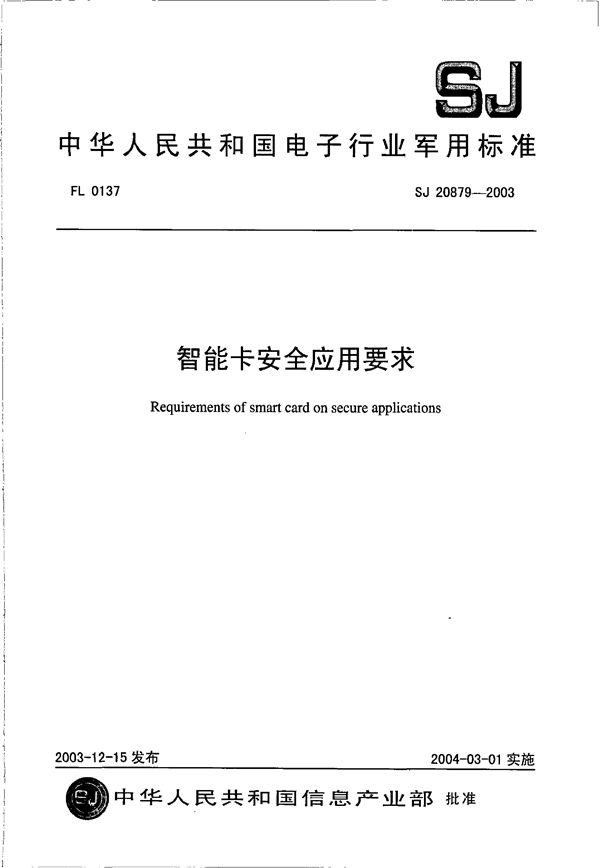 SJ

中华人民共和国电子行业军用标准

FL 0137

SJ 20879—2003

智能卡安全应用要求

Requirements of smart card on secure applications

2003-12-15 发布

2004-03-01 实施

SJ

中华人民共和国信息产业部 批准